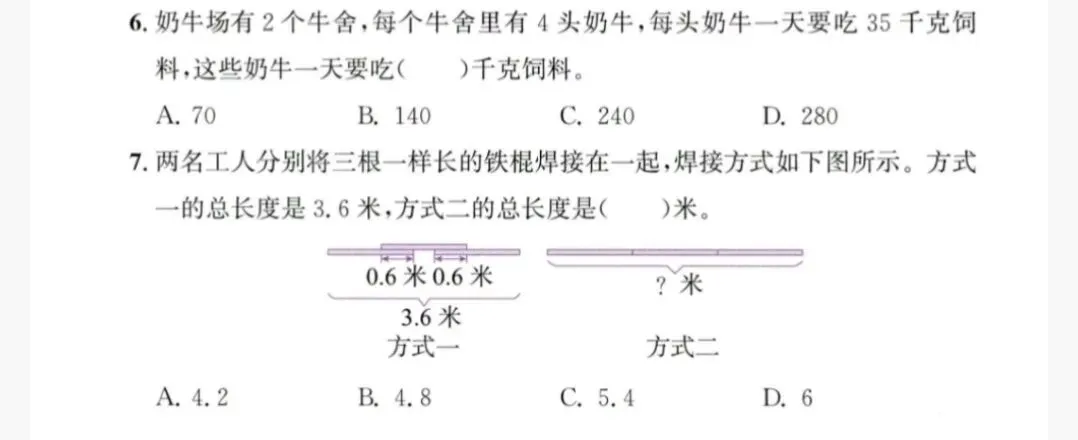 6. 奶牛场有 2 个牛舍，每个牛舍里有 4 头奶牛，每头奶牛一天要吃 35 千克饲料，这些奶牛一天要吃(　　)千克饲料。

A. 70　　B. 140　　C. 240　　D. 280

7. 两名工人分别将三根一样长的铁棍焊接在一起，焊接方式如下图所示。方式一的总长度是 3.6 米，方式二的总长度是(　　)米。

0.6 米 0.6 米

3.6 米

方式一

? 米

方式二

A. 4.2　　B. 4.8　　C. 5.4　　D. 6